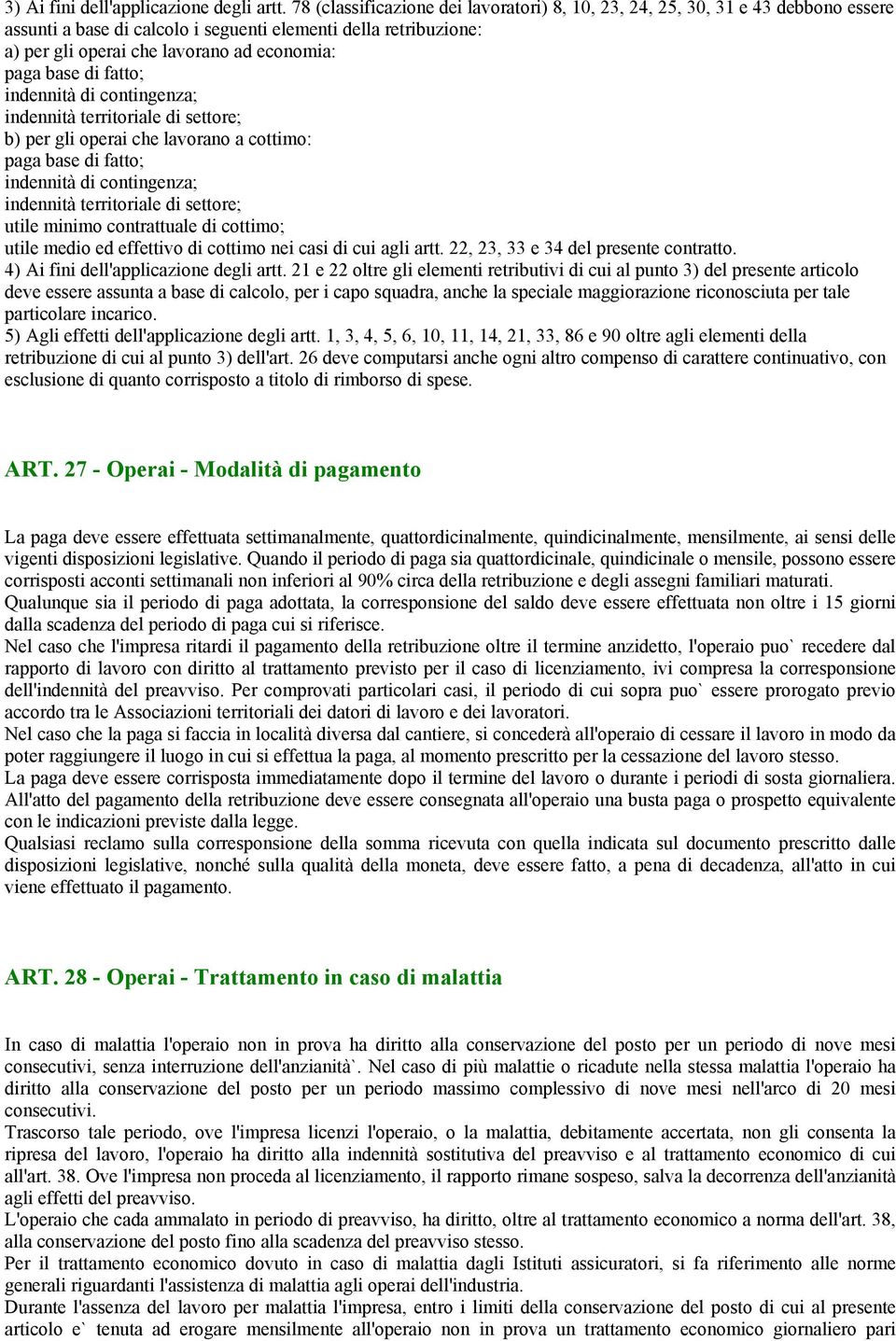 3) Ai fini dell'applicazione degli artt. 78 (classificazione dei lavoratori) 8, 10, 23, 24, 25, 30, 31 e 43 debbono essere assunti a base di calcolo i seguenti elementi della retribuzione:
a) per gli operai che lavorano ad economia:
paga base di fatto;
indennità di contingenza;
indennità territoriale di settore;
b) per gli operai che lavorano a cottimo:
paga base di fatto;
indennità di contingenza;
indennità territoriale di settore;
utile minimo contrattuale di cottimo;
utile medio ed effettivo di cottimo nei casi di cui agli artt. 22, 23, 33 e 34 del presente contratto.
4) Ai fini dell'applicazione degli artt. 21 e 22 oltre gli elementi retributivi di cui al punto 3) del presente articolo deve essere assunta a base di calcolo, per i capo squadra, anche la speciale maggiorazione riconosciuta per tale particolare incarico.
5) Agli effetti dell'applicazione degli artt. 1, 3, 4, 5, 6, 10, 11, 14, 21, 33, 86 e 90 oltre agli elementi della retribuzione di cui al punto 3) dell'art. 26 deve computarsi anche ogni altro compenso di carattere continuativo, con esclusione di quanto corrisposto a titolo di rimborso di spese.

ART. 27 - Operai - Modalità di pagamento

La paga deve essere effettuata settimanalmente, quattordicinalmente, quindicinalmente, mensilmente, ai sensi delle vigenti disposizioni legislative. Quando il periodo di paga sia quattordicinale, quindicinale o mensile, possono essere corrisposti acconti settimanali non inferiori al 90% circa della retribuzione e degli assegni familiari maturati.
Qualunque sia il periodo di paga adottata, la corresponsione del saldo deve essere effettuata non oltre i 15 giorni dalla scadenza del periodo di paga cui si riferisce.
Nel caso che l'impresa ritardi il pagamento della retribuzione oltre il termine anzidetto, l'operaio puo` recedere dal rapporto di lavoro con diritto al trattamento previsto per il caso di licenziamento, ivi compresa la corresponsione dell'indennità del preavviso. Per comprovati particolari casi, il periodo di cui sopra puo` essere prorogato previo accordo tra le Associazioni territoriali dei datori di lavoro e dei lavoratori.
Nel caso che la paga si faccia in località diversa dal cantiere, si concederà all'operaio di cessare il lavoro in modo da poter raggiungere il luogo in cui si effettua la paga, al momento prescritto per la cessazione del lavoro stesso.
La paga deve essere corrisposta immediatamente dopo il termine del lavoro o durante i periodi di sosta giornaliera.
All'atto del pagamento della retribuzione deve essere consegnata all'operaio una busta paga o prospetto equivalente con le indicazioni previste dalla legge.
Qualsiasi reclamo sulla corresponsione della somma ricevuta con quella indicata sul documento prescritto dalle disposizioni legislative, nonché sulla qualità della moneta, deve essere fatto, a pena di decadenza, all'atto in cui viene effettuato il pagamento.

ART. 28 - Operai - Trattamento in caso di malattia

In caso di malattia l'operaio non in prova ha diritto alla conservazione del posto per un periodo di nove mesi consecutivi, senza interruzione dell'anzianità`. Nel caso di più malattie o ricadute nella stessa malattia l'operaio ha diritto alla conservazione del posto per un periodo massimo complessivo di nove mesi nell'arco di 20 mesi consecutivi.
Trascorso tale periodo, ove l'impresa licenzi l'operaio, o la malattia, debitamente accertata, non gli consenta la ripresa del lavoro, l'operaio ha diritto alla indennità sostitutiva del preavviso e al trattamento economico di cui all'art. 38. Ove l'impresa non proceda al licenziamento, il rapporto rimane sospeso, salva la decorrenza dell'anzianità agli effetti del preavviso.
L'operaio che cada ammalato in periodo di preavviso, ha diritto, oltre al trattamento economico a norma dell'art. 38, alla conservazione del posto fino alla scadenza del preavviso stesso.
Per il trattamento economico dovuto in caso di malattia dagli Istituti assicuratori, si fa riferimento alle norme generali riguardanti l'assistenza di malattia agli operai dell'industria.
Durante l'assenza del lavoro per malattia l'impresa, entro i limiti della conservazione del posto di cui al presente articolo e` tenuta ad erogare mensilmente all'operaio non in prova un trattamento economico giornaliero pari